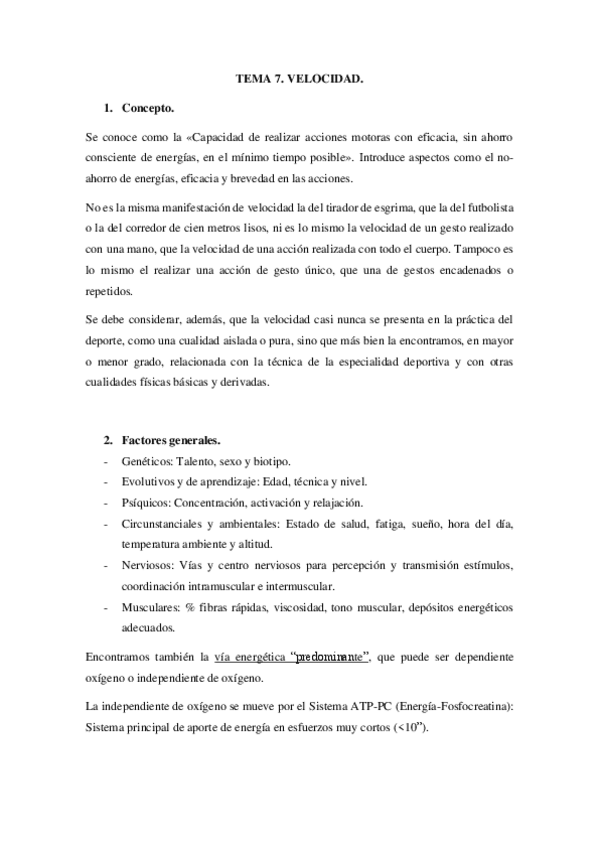 TEMA 7. VELOCIDAD.

1. Concepto.

Se conoce como la «Capacidad de realizar acciones motoras con eficacia, sin ahorro consciente de energías, en el mínimo tiempo posible». Introduce aspectos como el no-ahorro de energías, eficacia y brevedad en las acciones.

No es la misma manifestación de velocidad la del tirador de esgrima, que la del futbolista o la del corredor de cien metros lisos, ni es lo mismo la velocidad de un gesto realizado con una mano, que la velocidad de una acción realizada con todo el cuerpo. Tampoco es lo mismo el realizar una acción de gesto único, que una de gestos encadenados o repetidos.

Se debe considerar, además, que la velocidad casi nunca se presenta en la práctica del deporte, como una cualidad aislada o pura, sino que más bien la encontramos, en mayor o menor grado, relacionada con la técnica de la especialidad deportiva y con otras cualidades físicas básicas y derivadas.

2. Factores generales.
- Genéticos: Talento, sexo y biotipo.
- Evolutivos y de aprendizaje: Edad, técnica y nivel.
- Psíquicos: Concentración, activación y relajación.
- Circunstanciales y ambientales: Estado de salud, fatiga, sueño, hora del día, temperatura ambiente y altitud.
- Nerviosos: Vías y centro nerviosos para percepción y transmisión estímulos, coordinación intramuscular e intermuscular.
- Musculares: % fibras rápidas, viscosidad, tono muscular, depósitos energéticos adecuados.

Encontramos también la vía energética "predominante", que puede ser dependiente oxígeno o independiente de oxígeno.

La independiente de oxígeno se mueve por el Sistema ATP-PC (Energía-Fosfocreatina): Sistema principal de aporte de energía en esfuerzos muy cortos (<10").